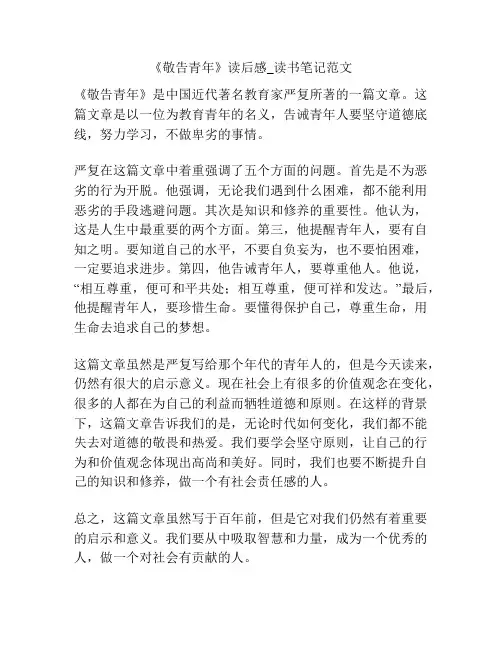 《敬告青年》读后感_读书笔记范文

《敬告青年》是中国近代著名教育家严复所著的一篇文章。这篇文章是以一位为教育青年的名义，告诫青年人要坚守道德底线，努力学习，不做卑劣的事情。

严复在这篇文章中着重强调了五个方面的问题。首先是不为恶劣的行为开脱。他强调，无论我们遇到什么困难，都不能利用恶劣的手段逃避问题。其次是知识和修养的重要性。他认为，这是人生中最重要的两个方面。第三，他提醒青年人，要有自知之明。要知道自己的水平，不要自负妄为，也不要怕困难，一定要追求进步。第四，他告诫青年人，要尊重他人。他说，“相互尊重，便可和平共处；相互尊重，便可祥和发达。”最后，他提醒青年人，要珍惜生命。要懂得保护自己，尊重生命，用生命去追求自己的梦想。

这篇文章虽然是严复写给那个年代的青年人的，但是今天读来，仍然有很大的启示意义。现在社会上有很多的价值观念在变化，很多的人都在为自己的利益而牺牲道德和原则。在这样的背景下，这篇文章告诉我们的是，无论时代如何变化，我们都不能失去对道德的敬畏和热爱。我们要学会坚守原则，让自己的行为和价值观念体现出高尚和美好。同时，我们也要不断提升自己的知识和修养，做一个有社会责任感的人。

总之，这篇文章虽然写于百年前，但是它对我们仍然有着重要的启示和意义。我们要从中吸取智慧和力量，成为一个优秀的人，做一个对社会有贡献的人。